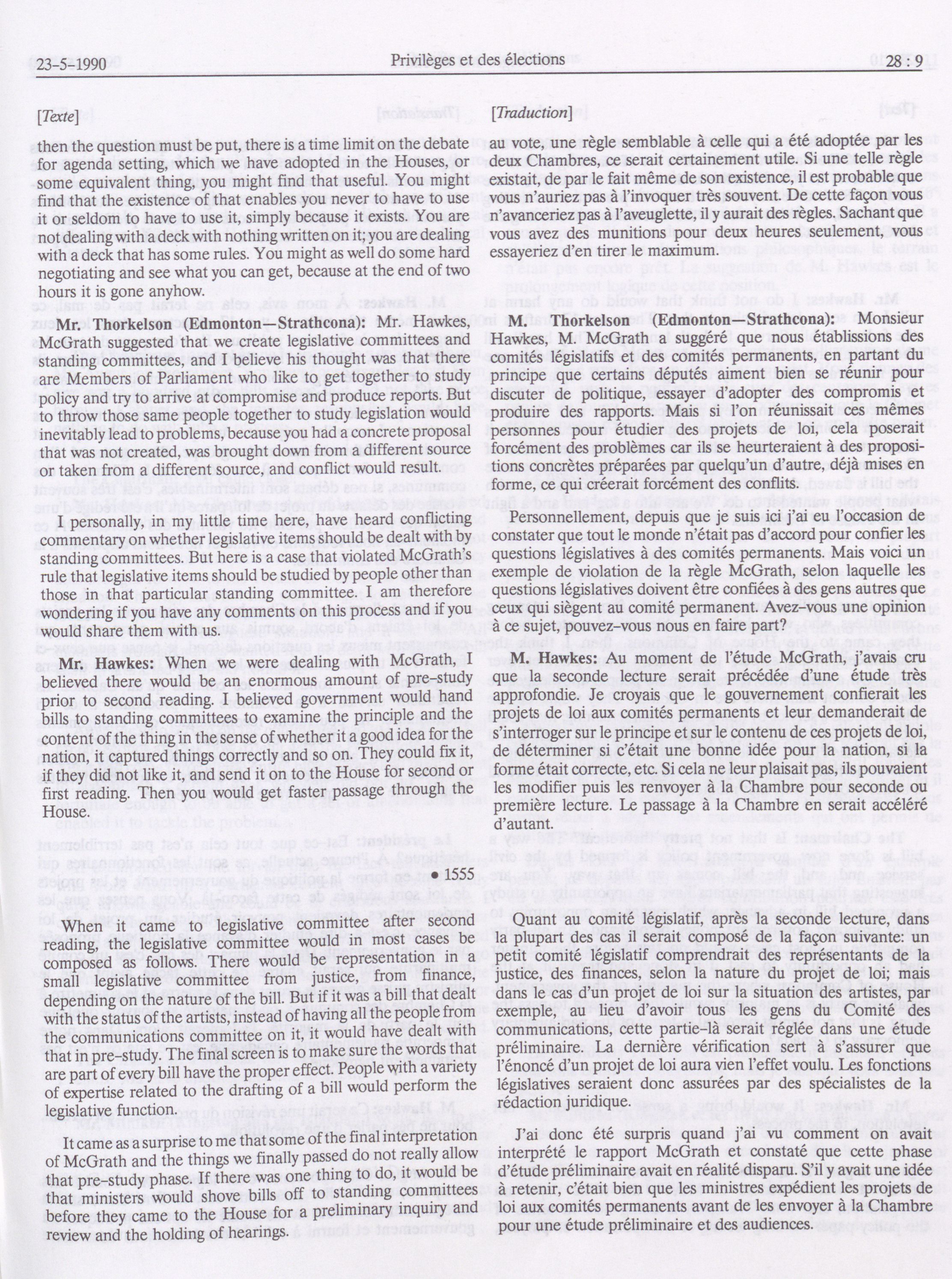 23-5-1990 Privilèges et des élections 28 : 9

[Texte]

then the question must be put, there is a time limit on the debate for agenda setting, which we have adopted in the Houses, or some equivalent thing, you might find that useful. You might find that the existence of that enables you never to have to use it or seldom to have to use it, simply because it exists. You are not dealing with a deck with nothing written on it; you are dealing with a deck that has some rules. You might as well do some hard negotiating and see what you can get, because at the end of two hours it is gone anyhow.

Mr. Thorkelson (Edmonton—Strathcona): Mr. Hawkes, McGrath suggested that we create legislative committees and standing committees, and I believe his thought was that there are Members of Parliament who like to get together to study policy and try to arrive at compromise and produce reports. But to throw those same people together to study legislation would inevitably lead to problems, because you had a concrete proposal that was not created, was brought down from a different source or taken from a different source, and conflict would result.

I personally, in my little time here, have heard conflicting commentary on whether legislative items should be dealt with by standing committees. But here is a case that violated McGrath's rule that legislative items should be studied by people other than those in that particular standing committee. I am therefore wondering if you have any comments on this process and if you would share them with us.

Mr. Hawkes: When we were dealing with McGrath, I believed there would be an enormous amount of pre-study prior to second reading. I believed government would hand bills to standing committees to examine the principle and the content of the thing in the sense of whether it a good idea for the nation, it captured things correctly and so on. They could fix it, if they did not like it, and send it on to the House for second or first reading. Then you would get faster passage through the House.

• 1555

When it came to legislative committee after second reading, the legislative committee would in most cases be composed as follows. There would be representation in a small legislative committee from justice, from finance, depending on the nature of the bill. But if it was a bill that dealt with the status of the artists, instead of having all the people from the communications committee on it, it would have dealt with that in pre-study. The final screen is to make sure the words that are part of every bill have the proper effect. People with a variety of expertise related to the drafting of a bill would perform the legislative function.

It came as a surprise to me that some of the final interpretation of McGrath and the things we finally passed do not really allow that pre-study phase. If there was one thing to do, it would be that ministers would shove bills off to standing committees before they came to the House for a preliminary inquiry and review and the holding of hearings.

[Traduction]

au vote, une règle semblable à celle qui a été adoptée par les deux Chambres, ce serait certainement utile. Si une telle règle existait, de par le fait même de son existence, il est probable que vous n'auriez pas à l'invoquer très souvent. De cette façon vous n'avanceriez pas à l'aveuglette, il y aurait des règles. Sachant que vous avez des munitions pour deux heures seulement, vous essayeriez d'en tirer le maximum.

M. Thorkelson (Edmonton—Strathcona): Monsieur Hawkes, M. McGrath a suggéré que nous établissions des comités législatifs et des comités permanents, en partant du principe que certains députés aiment bien se réunir pour discuter de politique, essayer d'adopter des compromis et produire des rapports. Mais si l'on réunissait ces mêmes personnes pour étudier des projets de loi, cela poserait forcément des problèmes car ils se heurteraient à des propositions concrètes préparées par quelqu'un d'autre, déjà mises en forme, ce qui créerait forcément des conflits.

Personnellement, depuis que je suis ici j'ai eu l'occasion de constater que tout le monde n'était pas d'accord pour confier les questions législatives à des comités permanents. Mais voici un exemple de violation de la règle McGrath, selon laquelle les questions législatives doivent être confiées à des gens autres que ceux qui siègent au comité permanent. Avez-vous une opinion à ce sujet, pouvez-vous nous en faire part?

M. Hawkes: Au moment de l'étude McGrath, j'avais cru que la seconde lecture serait précédée d'une étude très approfondie. Je croyais que le gouvernement confierait les projets de loi aux comités permanents et leur demanderait de s'interroger sur le principe et sur le contenu de ces projets de loi, de déterminer si c'était une bonne idée pour la nation, si la forme était correcte, etc. Si cela ne leur plaisait pas, ils pouvaient les modifier puis les renvoyer à la Chambre pour seconde ou première lecture. Le passage à la Chambre en serait accéléré d'autant.

Quant au comité législatif, après la seconde lecture, dans la plupart des cas il serait composé de la façon suivante: un petit comité législatif comprendrait des représentants de la justice, des finances, selon la nature du projet de loi; mais dans le cas d'un projet de loi sur la situation des artistes, par exemple, au lieu d'avoir tous les gens du Comité des communications, cette partie-là serait réglée dans une étude préliminaire. La dernière vérification sert à s'assurer que l'énoncé d'un projet de loi aura vien l'effet voulu. Les fonctions législatives seraient donc assurées par des spécialistes de la rédaction juridique.

J'ai donc été surpris quand j'ai vu comment on avait interprété le rapport McGrath et constaté que cette phase d'étude préliminaire avait en réalité disparu. S'il y avait une idée à retenir, c'était bien que les ministres expédient les projets de loi aux comités permanents avant de les envoyer à la Chambre pour une étude préliminaire et des audiences.